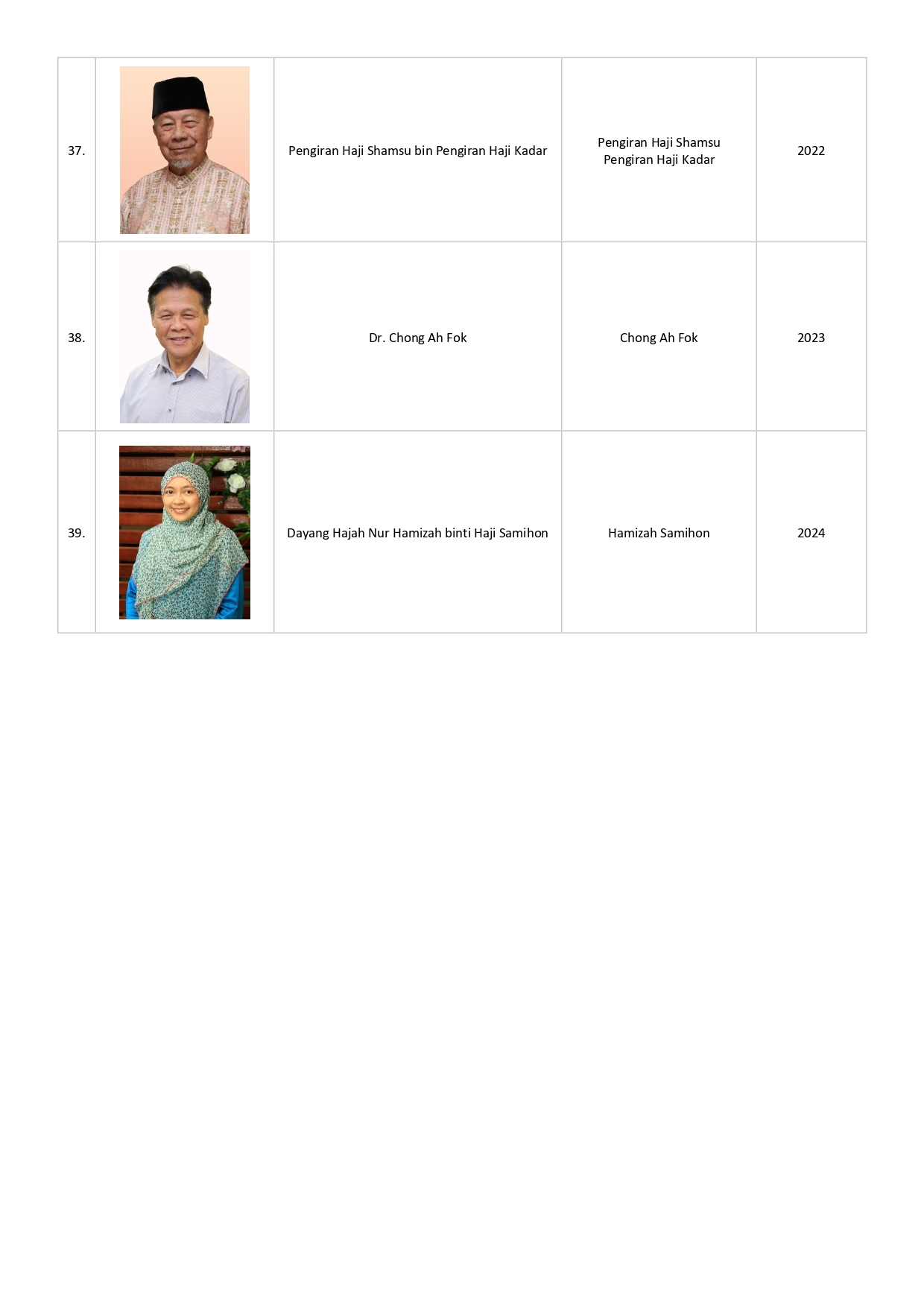 | | | | | |
|---|---|---|---|---|
| 37. | | Pengiran Haji Shamsu bin Pengiran Haji Kadar | Pengiran Haji Shamsu Pengiran Haji Kadar | 2022 |
| 38. | | Dr. Chong Ah Fok | Chong Ah Fok | 2023 |
| 39. | | Dayang Hajah Nur Hamizah binti Haji Samihon | Hamizah Samihon | 2024 |